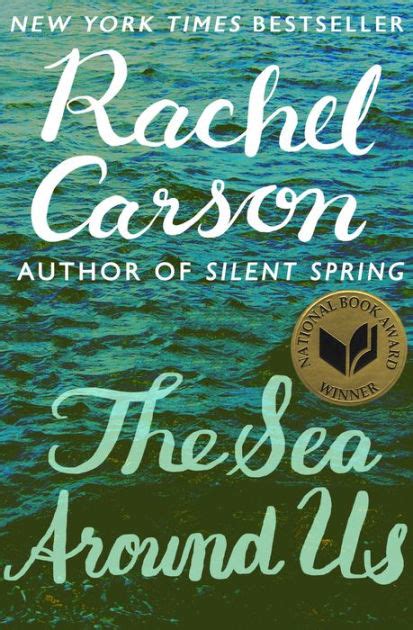 NEW YORK TIMES BESTSELLER

Rachel Carson

AUTHOR OF SILENT SPRING

NATIONAL BOOK AWARD WINNER

The Sea Around Us